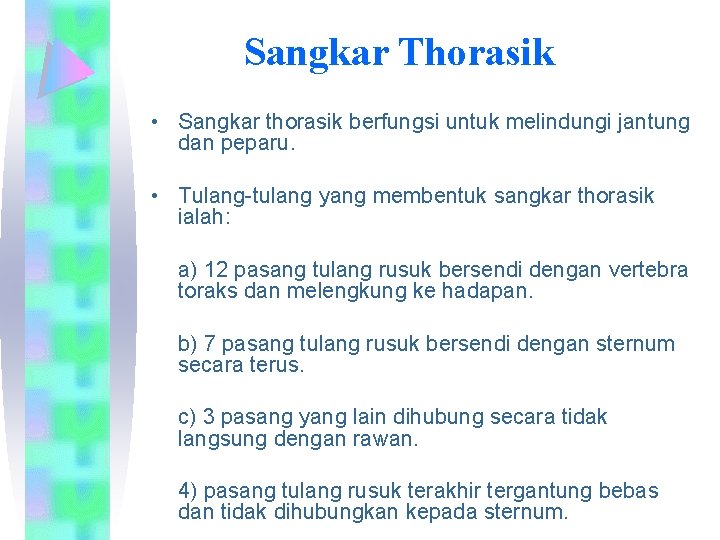 Sangkar Thorasik

• Sangkar thorasik berfungsi untuk melindungi jantung dan peparu.

• Tulang-tulang yang membentuk sangkar thorasik ialah:

a) 12 pasang tulang rusuk bersendi dengan vertebra toraks dan melengkung ke hadapan.

b) 7 pasang tulang rusuk bersendi dengan sternum secara terus.

c) 3 pasang yang lain dihubung secara tidak langsung dengan rawan.

4) pasang tulang rusuk terakhir tergantung bebas dan tidak dihubungkan kepada sternum.